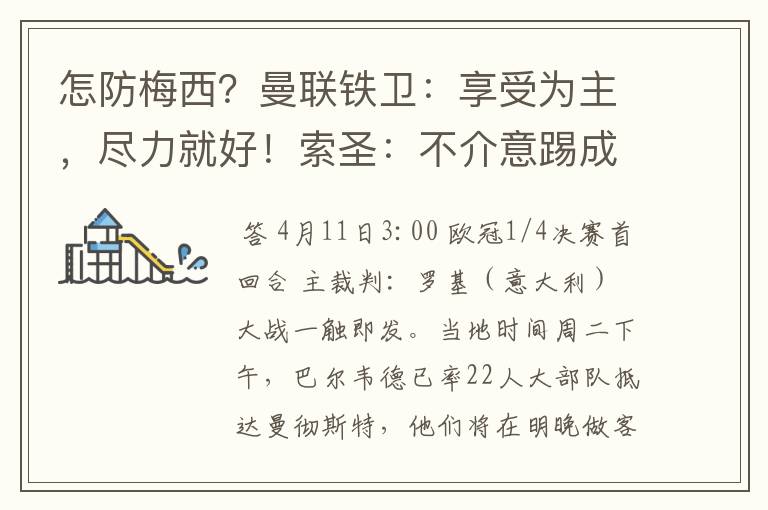 怎防梅西？曼联铁卫：享受为主，尽力就好！索圣：不介意踢成

答 4月11日3:00 欧冠1/4决赛首回合 主裁判：罗基（意大利）大战一触即发。当地时间周二下午，巴尔韦德已率22人大部队抵达曼彻斯特，他们将在明晚做客